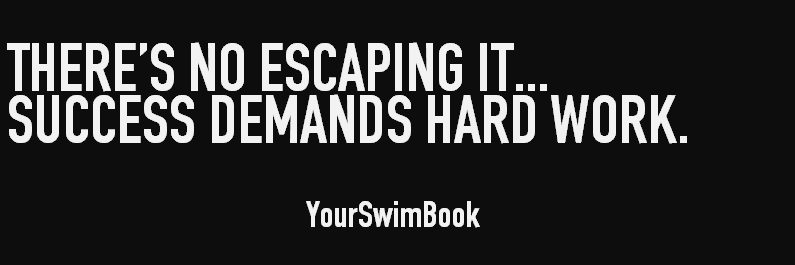 THERE'S NO ESCAPING IT...
SUCCESS DEMANDS HARD WORK.

YourSwimBook